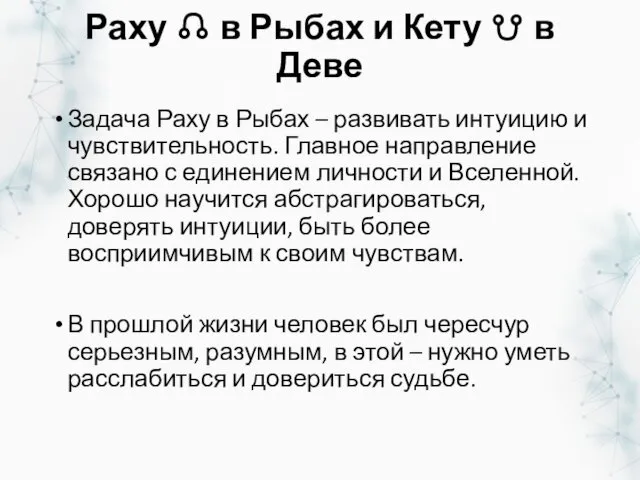 Раху ☊ в Рыбах и Кету ☋ в Деве

• Задача Раху в Рыбах – развивать интуицию и чувствительность. Главное направление связано с единением личности и Вселенной. Хорошо научится абстрагироваться, доверять интуиции, быть более восприимчивым к своим чувствам.

• В прошлой жизни человек был чересчур серьезным, разумным, в этой – нужно уметь расслабиться и довериться судьбе.